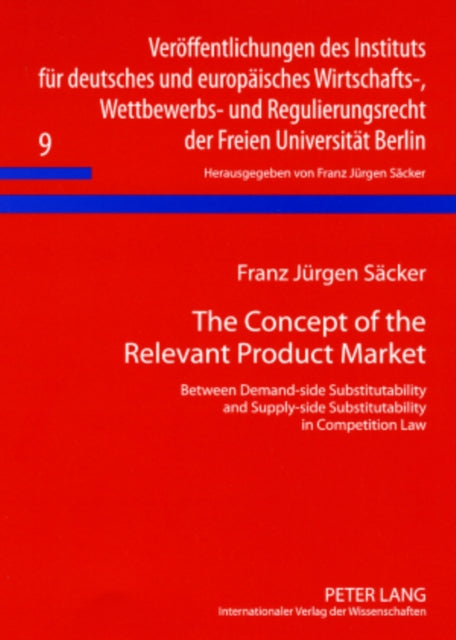 Veröffentlichungen des Instituts für deutsches und europäisches Wirtschafts-, Wettbewerbs- und Regulierungsrecht der Freien Universität Berlin

9

Herausgegeben von Franz Jürgen Säcker

Franz Jürgen Säcker

The Concept of the Relevant Product Market

Between Demand-side Substitutability and Supply-side Substitutability in Competition Law

PETER LANG
Internationaler Verlag der Wissenschaften